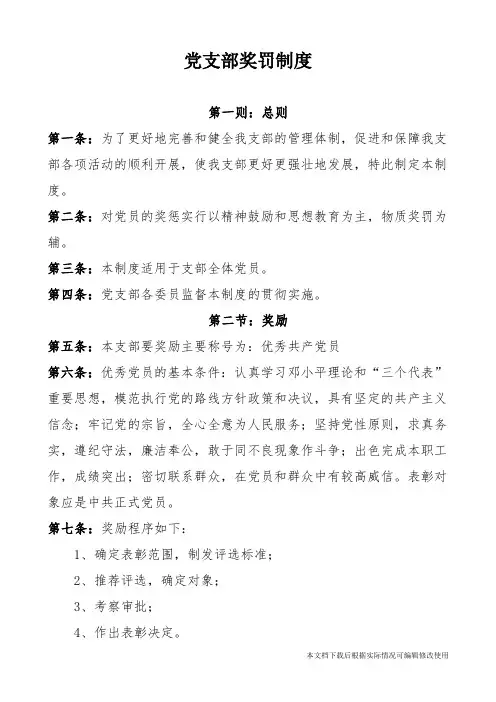 党支部奖罚制度

第一则：总则

第一条：为了更好地完善和健全我支部的管理体制，促进和保障我支部各项活动的顺利开展，使我支部更好更强壮地发展，特此制定本制度。

第二条：对党员的奖惩实行以精神鼓励和思想教育为主，物质奖罚为辅。

第三条：本制度适用于支部全体党员。

第四条：党支部各委员监督本制度的贯彻实施。

第二节：奖励

第五条：本支部要奖励主要称号为：优秀共产党员

第六条：优秀党员的基本条件：认真学习邓小平理论和“三个代表”重要思想，模范执行党的路线方针政策和决议，具有坚定的共产主义信念；牢记党的宗旨，全心全意为人民服务；坚持党性原则，求真务实，遵纪守法，廉洁奉公，敢于同不良现象作斗争；出色完成本职工作，成绩突出；密切联系群众，在党员和群众中有较高威信。表彰对象应是中共正式党员。

第七条：奖励程序如下：

1、确定表彰范围，制发评选标准；

2、推荐评选，确定对象；

3、考察审批；

4、作出表彰决定。

本文档下载后根据实际情况可编辑修改使用